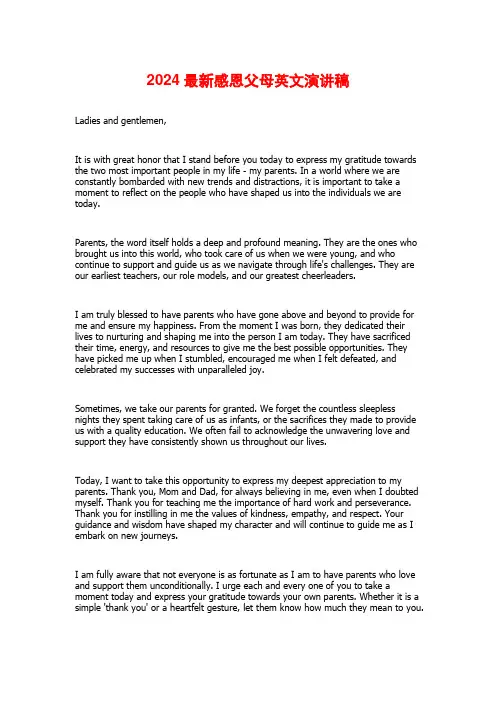 2024 最新感恩父母英文演讲稿

Ladies and gentlemen,

It is with great honor that I stand before you today to express my gratitude towards the two most important people in my life - my parents. In a world where we are constantly bombarded with new trends and distractions, it is important to take a moment to reflect on the people who have shaped us into the individuals we are today.

Parents, the word itself holds a deep and profound meaning. They are the ones who brought us into this world, who took care of us when we were young, and who continue to support and guide us as we navigate through life's challenges. They are our earliest teachers, our role models, and our greatest cheerleaders.

I am truly blessed to have parents who have gone above and beyond to provide for me and ensure my happiness. From the moment I was born, they dedicated their lives to nurturing and shaping me into the person I am today. They have sacrificed their time, energy, and resources to give me the best possible opportunities. They have picked me up when I stumbled, encouraged me when I felt defeated, and celebrated my successes with unparalleled joy.

Sometimes, we take our parents for granted. We forget the countless sleepless nights they spent taking care of us as infants, or the sacrifices they made to provide us with a quality education. We often fail to acknowledge the unwavering love and support they have consistently shown us throughout our lives.

Today, I want to take this opportunity to express my deepest appreciation to my parents. Thank you, Mom and Dad, for always believing in me, even when I doubted myself. Thank you for teaching me the importance of hard work and perseverance. Thank you for instilling in me the values of kindness, empathy, and respect. Your guidance and wisdom have shaped my character and will continue to guide me as I embark on new journeys.

I am fully aware that not everyone is as fortunate as I am to have parents who love and support them unconditionally. I urge each and every one of you to take a moment today and express your gratitude towards your own parents. Whether it is a simple 'thank you' or a heartfelt gesture, let them know how much they mean to you.